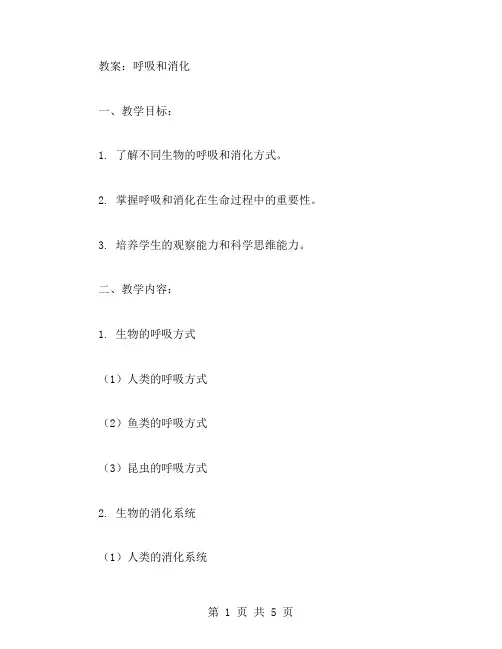 教案：呼吸和消化

一、教学目标：

1. 了解不同生物的呼吸和消化方式。

2. 掌握呼吸和消化在生命过程中的重要性。

3. 培养学生的观察能力和科学思维能力。

二、教学内容：

1. 生物的呼吸方式

（1）人类的呼吸方式

（2）鱼类的呼吸方式

（3）昆虫的呼吸方式

2. 生物的消化系统

（1）人类的消化系统

第 1 页 共 5 页